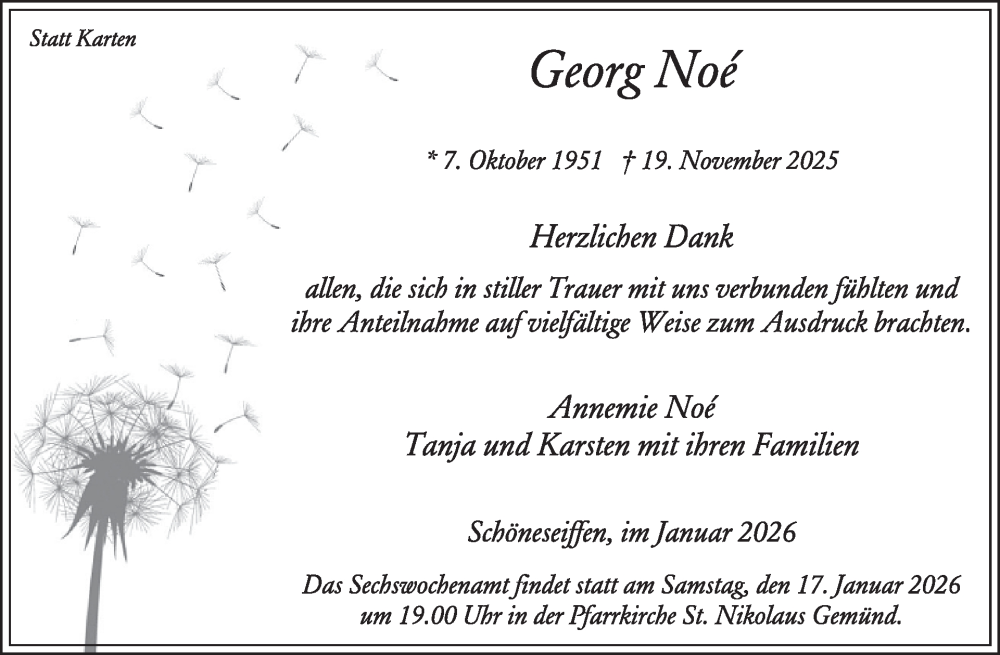 Statt Karten

Georg Noé

* 7. Oktober 1951 † 19. November 2025

Herzlichen Dank

allen, die sich in stiller Trauer mit uns verbunden fühlten und ihre Anteilnahme auf vielfältige Weise zum Ausdruck brachten.

Annemie Noé
Tanja und Karsten mit ihren Familien

Schöneseiffen, im Januar 2026

Das Sechswochenamt findet statt am Samstag, den 17. Januar 2026 um 19.00 Uhr in der Pfarrkirche St. Nikolaus Gemünd.